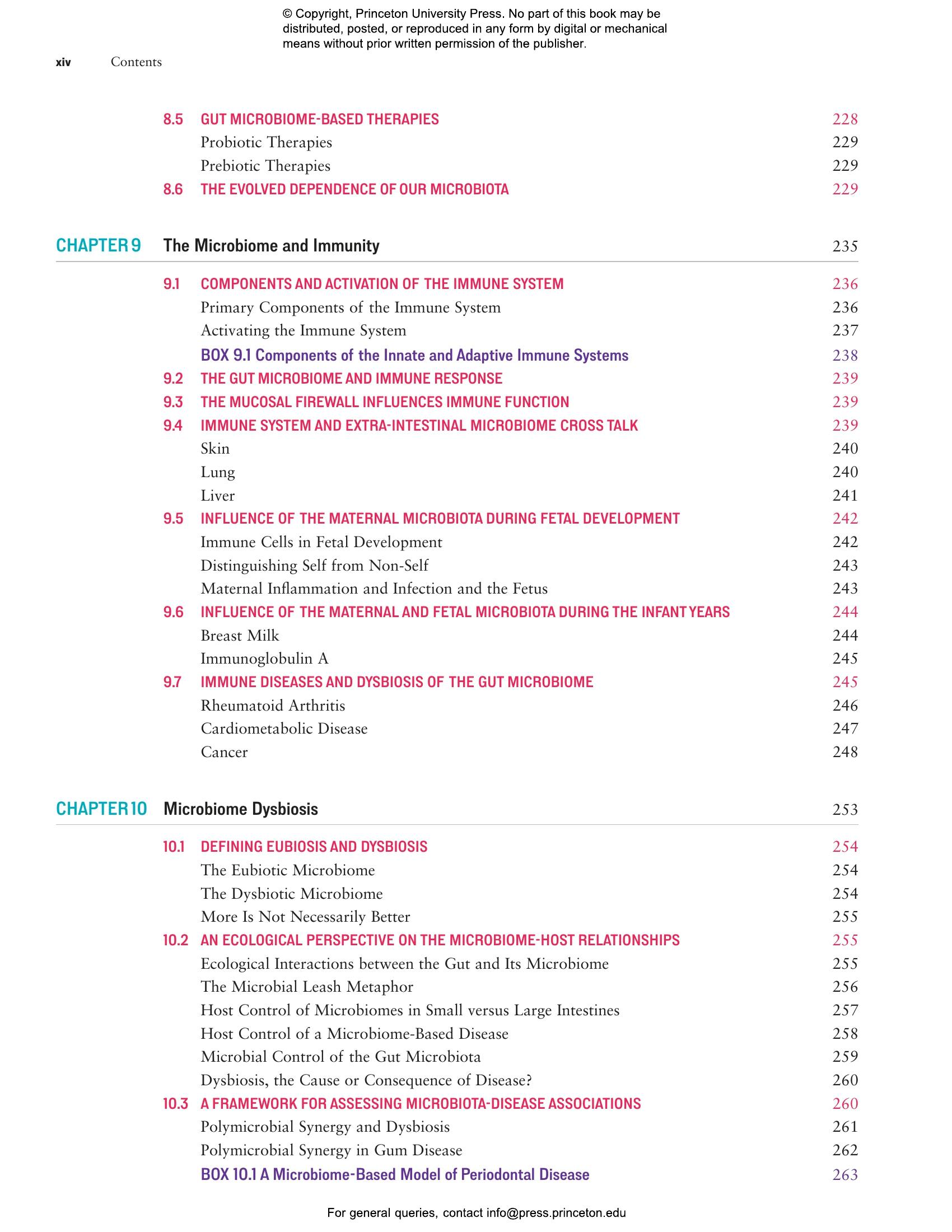 © Copyright, Princeton University Press. No part of this book may be distributed, posted, or reproduced in any form by digital or mechanical means without prior written permission of the publisher.

xiv Contents

8.5 GUT MICROBIOME-BASED THERAPIES 228
Probiotic Therapies 229
Prebiotic Therapies 229
8.6 THE EVOLVED DEPENDENCE OF OUR MICROBIOTA 229

CHAPTER 9 The Microbiome and Immunity 235

9.1 COMPONENTS AND ACTIVATION OF THE IMMUNE SYSTEM 236
Primary Components of the Immune System 236
Activating the Immune System 237
BOX 9.1 Components of the Innate and Adaptive Immune Systems 238
9.2 THE GUT MICROBIOME AND IMMUNE RESPONSE 239
9.3 THE MUCOSAL FIREWALL INFLUENCES IMMUNE FUNCTION 239
9.4 IMMUNE SYSTEM AND EXTRA-INTESTINAL MICROBIOME CROSS TALK 239
Skin 240
Lung 240
Liver 241
9.5 INFLUENCE OF THE MATERNAL MICROBIOTA DURING FETAL DEVELOPMENT 242
Immune Cells in Fetal Development 242
Distinguishing Self from Non-Self 243
Maternal Inflammation and Infection and the Fetus 243
9.6 INFLUENCE OF THE MATERNAL AND FETAL MICROBIOTA DURING THE INFANT YEARS 244
Breast Milk 244
Immunoglobulin A 245
9.7 IMMUNE DISEASES AND DYSBIOSIS OF THE GUT MICROBIOME 245
Rheumatoid Arthritis 246
Cardiometabolic Disease 247
Cancer 248

CHAPTER 10 Microbiome Dysbiosis 253

10.1 DEFINING EUBIOSIS AND DYSBIOSIS 254
The Eubiotic Microbiome 254
The Dysbiotic Microbiome 254
More Is Not Necessarily Better 255
10.2 AN ECOLOGICAL PERSPECTIVE ON THE MICROBIOME-HOST RELATIONSHIPS 255
Ecological Interactions between the Gut and Its Microbiome 255
The Microbial Leash Metaphor 256
Host Control of Microbiomes in Small versus Large Intestines 257
Host Control of a Microbiome-Based Disease 258
Microbial Control of the Gut Microbiota 259
Dysbiosis, the Cause or Consequence of Disease? 260
10.3 A FRAMEWORK FOR ASSESSING MICROBIOTA-DISEASE ASSOCIATIONS 260
Polymicrobial Synergy and Dysbiosis 261
Polymicrobial Synergy in Gum Disease 262
BOX 10.1 A Microbiome-Based Model of Periodontal Disease 263

For general queries, contact info@press.princeton.edu